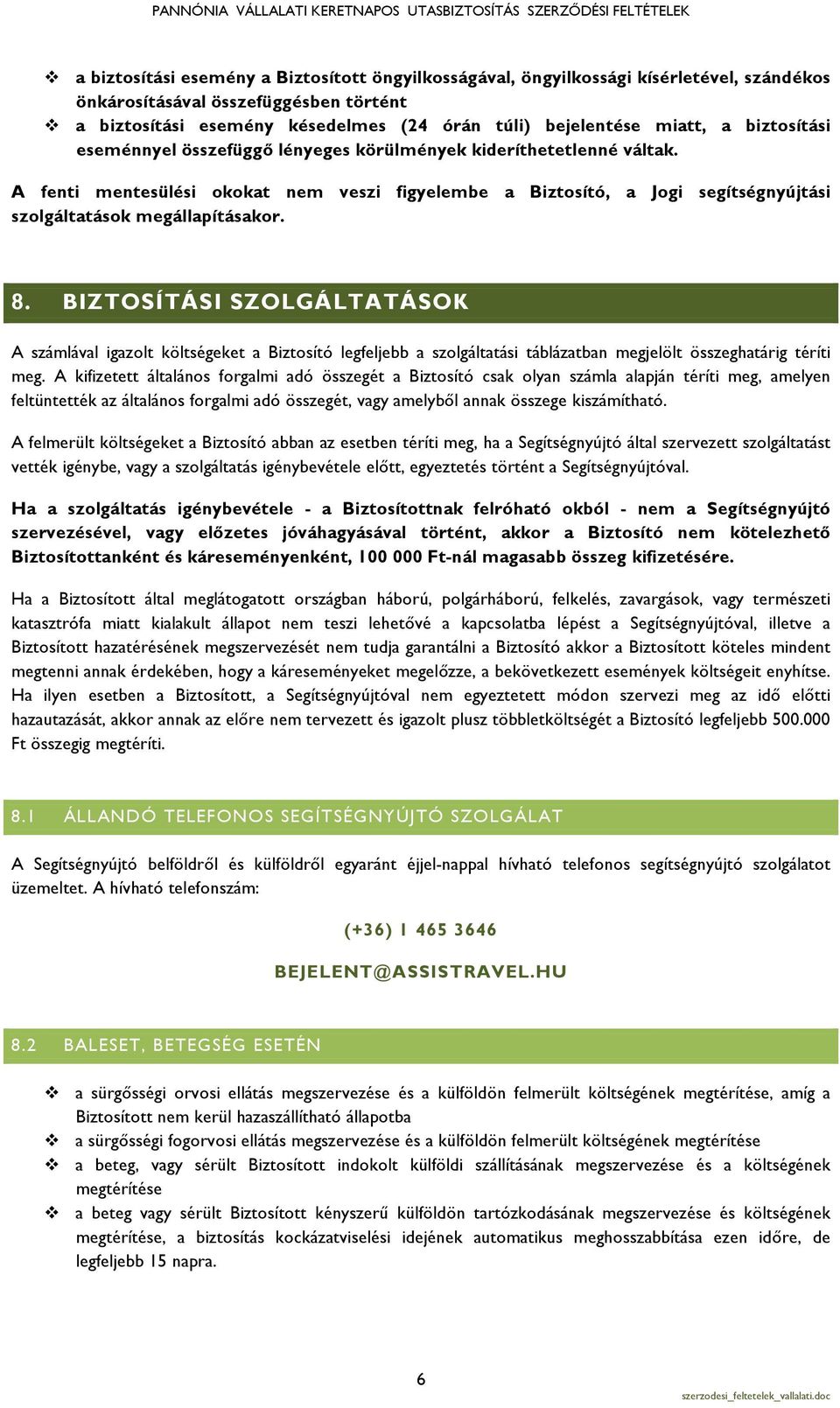 PANNÓNIA VÁLLALATI KERETNAPOS UTASBIZTOSÍTÁS SZERZŐDÉSI FELTÉTELEK

❖ a biztosítási esemény a Biztosított öngyilkosságával, öngyilkossági kísérletével, szándékos önkárosításával összefüggésben történt
❖ a biztosítási esemény késedelmes (24 órán túli) bejelentése miatt, a biztosítási eseménnyel összefüggő lényeges körülmények kideríthetetlenné váltak.

A fenti mentesülési okokat nem veszi figyelembe a Biztosító, a Jogi segítségnyújtási szolgáltatások megállapításakor.

8. BIZTOSÍTÁSI SZOLGÁLTATÁSOK

A számlával igazolt költségeket a Biztosító legfeljebb a szolgáltatási táblázatban megjelölt összeghatárig téríti meg. A kifizetett általános forgalmi adó összegét a Biztosító csak olyan számla alapján téríti meg, amelyen feltüntették az általános forgalmi adó összegét, vagy amelyből annak összege kiszámítható.

A felmerült költségeket a Biztosító abban az esetben téríti meg, ha a Segítségnyújtó által szervezett szolgáltatást vették igénybe, vagy a szolgáltatás igénybevétele előtt, egyeztetés történt a Segítségnyújtóval.

Ha a szolgáltatás igénybevétele - a Biztosítottnak felróható okból - nem a Segítségnyújtó szervezésével, vagy előzetes jóváhagyásával történt, akkor a Biztosító nem kötelezhető Biztosítottanként és káreseményenként, 100 000 Ft-nál magasabb összeg kifizetésére.

Ha a Biztosított által meglátogatott országban háború, polgárháború, felkelés, zavargások, vagy természeti katasztrófa miatt kialakult állapot nem teszi lehetővé a kapcsolatba lépést a Segítségnyújtóval, illetve a Biztosított hazatérésének megszervezését nem tudja garantálni a Biztosító akkor a Biztosított köteles mindent megtenni annak érdekében, hogy a káreseményeket megelőzze, a bekövetkezett események költségeit enyhítse. Ha ilyen esetben a Biztosított, a Segítségnyújtóval nem egyeztetett módon szervezi meg az idő előtti hazautazását, akkor annak az előre nem tervezett és igazolt plusz többletköltségét a Biztosító legfeljebb 500.000 Ft összegig megtéríti.

8.1 ÁLLANDÓ TELEFONOS SEGÍTSÉGNYÚJTÓ SZOLGÁLAT

A Segítségnyújtó belföldről és külföldről egyaránt éjjel-nappal hívható telefonos segítségnyújtó szolgálatot üzemeltet. A hívható telefonszám:

(+36) 1 465 3646

BEJELENT@ASSISTRAVEL.HU

8.2 BALESET, BETEGSÉG ESETÉN

❖ a sürgősségi orvosi ellátás megszervezése és a külföldön felmerült költségének megtérítése, amíg a Biztosított nem kerül hazaszállítható állapotba
❖ a sürgősségi fogorvosi ellátás megszervezése és a külföldön felmerült költségének megtérítése
❖ a beteg, vagy sérült Biztosított indokolt külföldi szállításának megszervezése és a költségének megtérítése
❖ a beteg vagy sérült Biztosított kényszerű külföldön tartózkodásának megszervezése és költségének megtérítése, a biztosítás kockázatviselési idejének automatikus meghosszabbítása ezen időre, de legfeljebb 15 napra.

6

szerzodesi_feltetelek_vallalati.doc